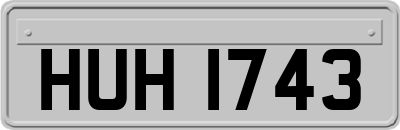 HUH 1743